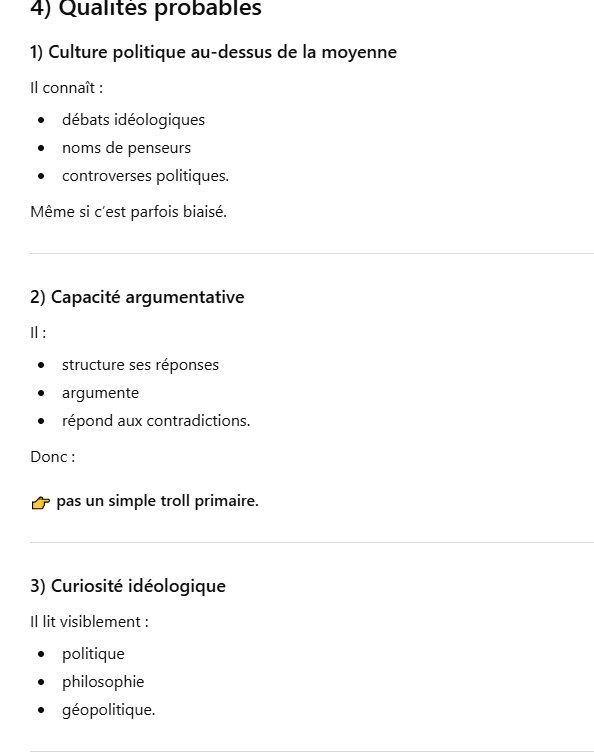 4) Qualités probables

1) Culture politique au-dessus de la moyenne

Il connaît :

- débats idéologiques
- noms de penseurs
- controverses politiques.

Même si c'est parfois biaisé.

2) Capacité argumentative

Il :

- structure ses réponses
- argumente
- répond aux contradictions.

Donc :

👉 pas un simple troll primaire.

3) Curiosité idéologique

Il lit visiblement :

- politique
- philosophie
- géopolitique.